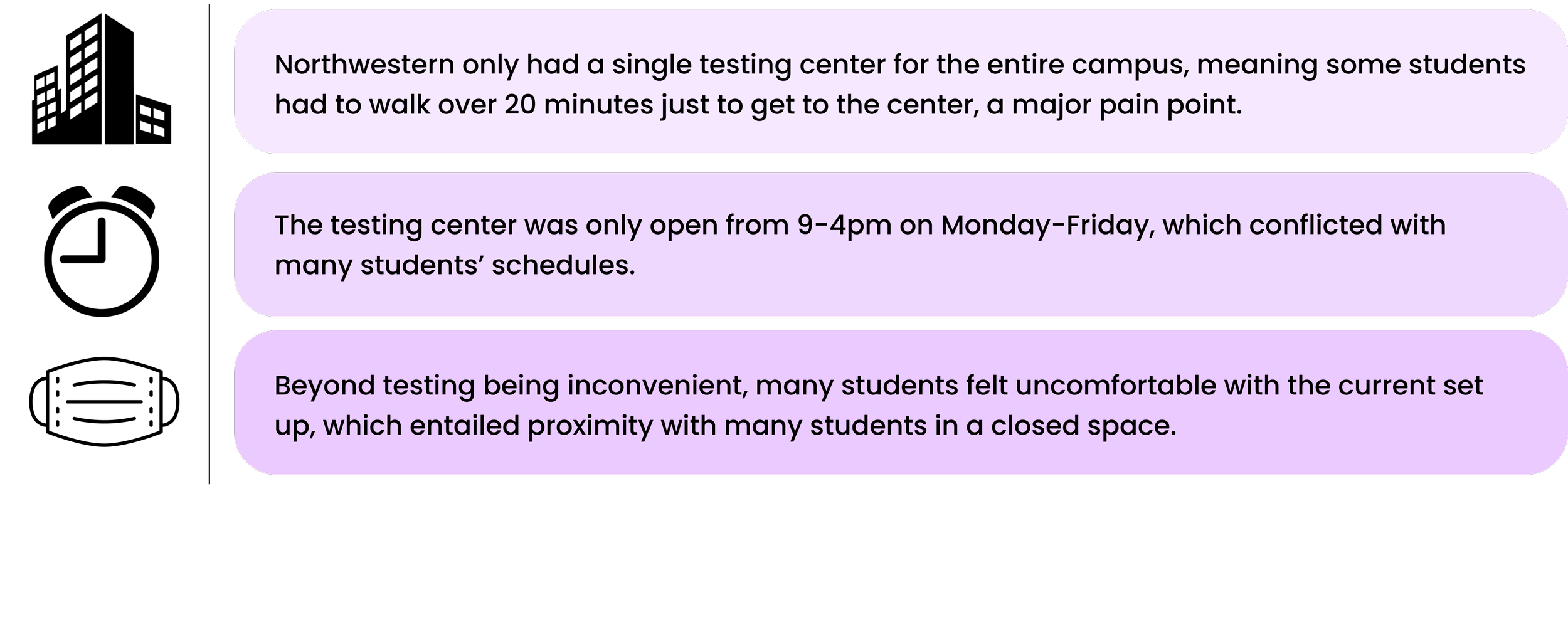 Northwestern only had a single testing center for the entire campus, meaning some students had to walk over 20 minutes just to get to the center, a major pain point.

The testing center was only open from 9-4pm on Monday-Friday, which conflicted with many students’ schedules.

Beyond testing being inconvenient, many students felt uncomfortable with the current set up, which entailed proximity with many students in a closed space.